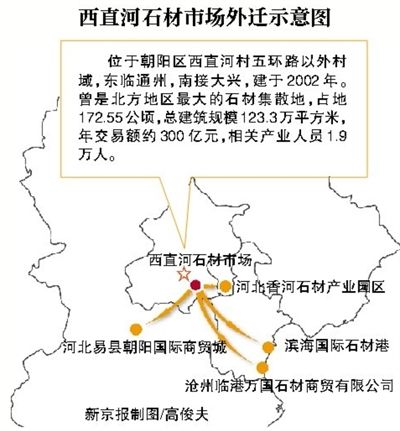 西直河石材市场外迁示意图

位于朝阳区西直河村五环路以外村域，东临通州，南接大兴，建于2002年。曾是北方地区最大的石材集散地，占地172.55公顷，总建筑规模123.3万平方米，年交易额约300亿元，相关产业人员1.9万人。

西直河石材市场

河北香河石材产业园区

河北易县朝阳国际商贸城

滨海国际石材港

沧州临港万国石材商贸有限公司

新京报制图/高俊夫